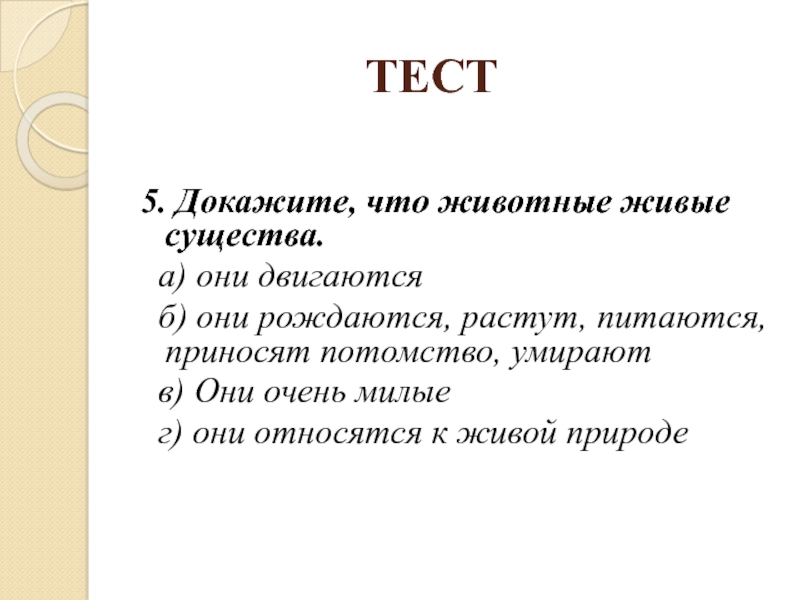 ТЕСТ

5. Докажите, что животные живые существа.

а) они двигаются

б) они рождаются, растут, питаются, приносят потомство, умирают

в) Они очень милые

г) они относятся к живой природе